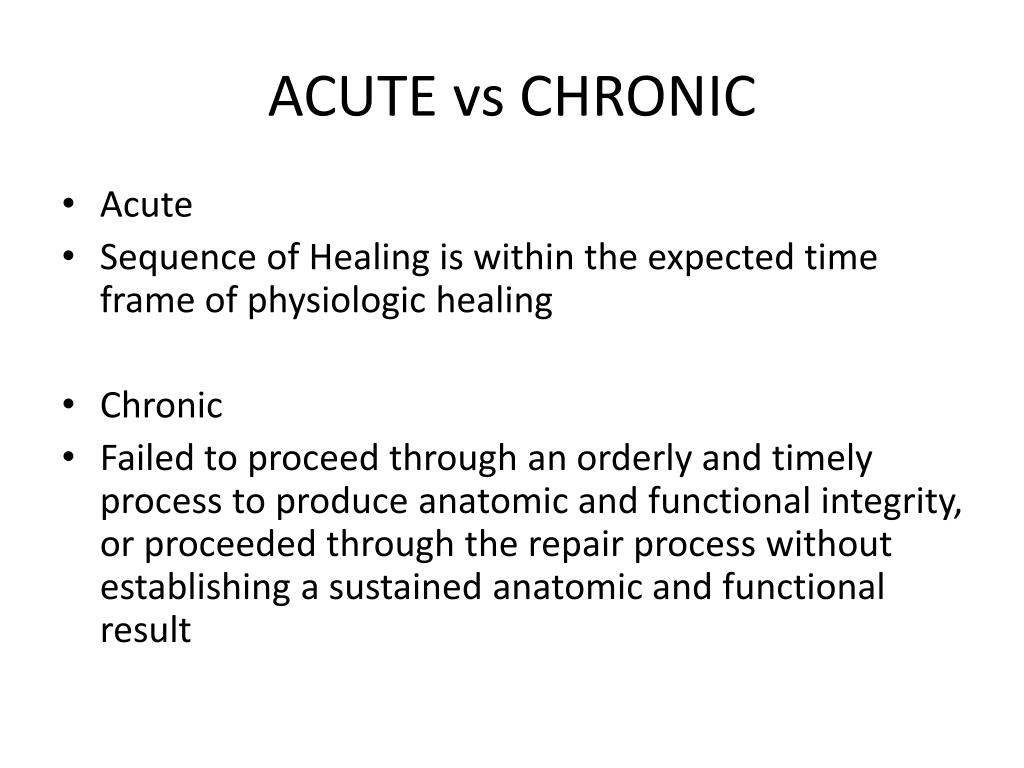 ACUTE vs CHRONIC

• Acute
• Sequence of Healing is within the expected time frame of physiologic healing

• Chronic
• Failed to proceed through an orderly and timely process to produce anatomic and functional integrity, or proceeded through the repair process without establishing a sustained anatomic and functional result